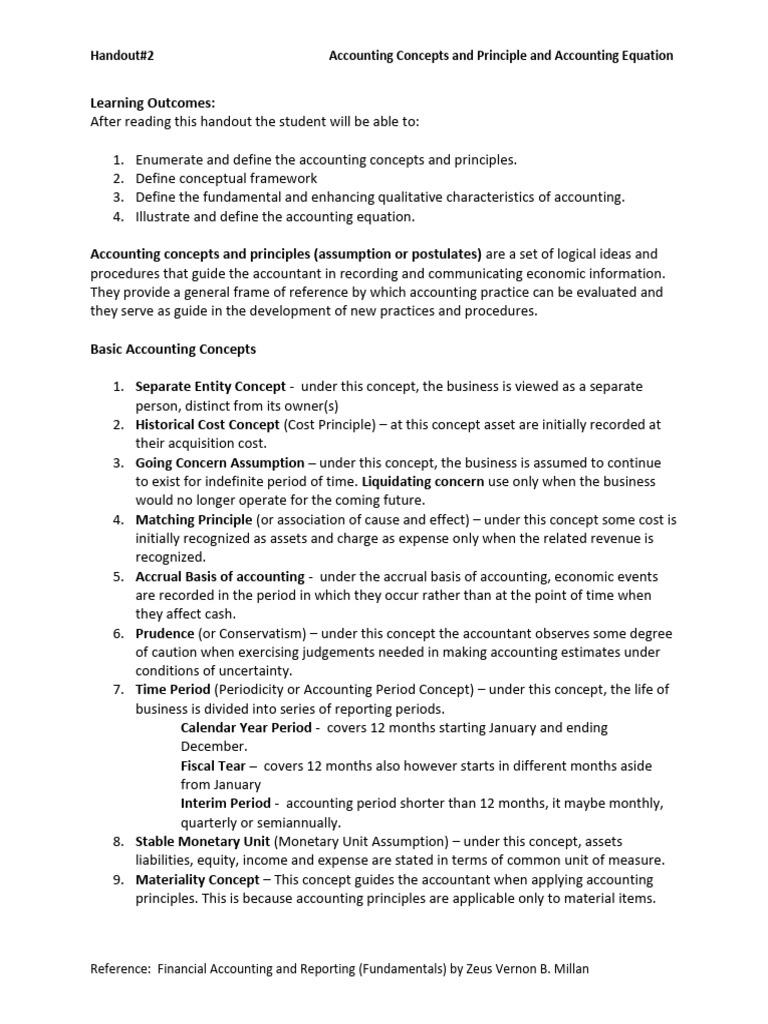 Handout#2 Accounting Concepts and Principle and Accounting Equation

Learning Outcomes:
After reading this handout the student will be able to:

1. Enumerate and define the accounting concepts and principles.
2. Define conceptual framework
3. Define the fundamental and enhancing qualitative characteristics of accounting.
4. Illustrate and define the accounting equation.

Accounting concepts and principles (assumption or postulates) are a set of logical ideas and procedures that guide the accountant in recording and communicating economic information. They provide a general frame of reference by which accounting practice can be evaluated and they serve as guide in the development of new practices and procedures.

Basic Accounting Concepts

1. Separate Entity Concept - under this concept, the business is viewed as a separate person, distinct from its owner(s)
2. Historical Cost Concept (Cost Principle) – at this concept asset are initially recorded at their acquisition cost.
3. Going Concern Assumption – under this concept, the business is assumed to continue to exist for indefinite period of time. Liquidating concern use only when the business would no longer operate for the coming future.
4. Matching Principle (or association of cause and effect) – under this concept some cost is initially recognized as assets and charge as expense only when the related revenue is recognized.
5. Accrual Basis of accounting - under the accrual basis of accounting, economic events are recorded in the period in which they occur rather than at the point of time when they affect cash.
6. Prudence (or Conservatism) – under this concept the accountant observes some degree of caution when exercising judgements needed in making accounting estimates under conditions of uncertainty.
7. Time Period (Periodicity or Accounting Period Concept) – under this concept, the life of business is divided into series of reporting periods.
Calendar Year Period - covers 12 months starting January and ending December.
Fiscal Tear – covers 12 months also however starts in different months aside from January
Interim Period - accounting period shorter than 12 months, it maybe monthly, quarterly or semiannually.
8. Stable Monetary Unit (Monetary Unit Assumption) – under this concept, assets liabilities, equity, income and expense are stated in terms of common unit of measure.
9. Materiality Concept – This concept guides the accountant when applying accounting principles. This is because accounting principles are applicable only to material items.

Reference: Financial Accounting and Reporting (Fundamentals) by Zeus Vernon B. Millan